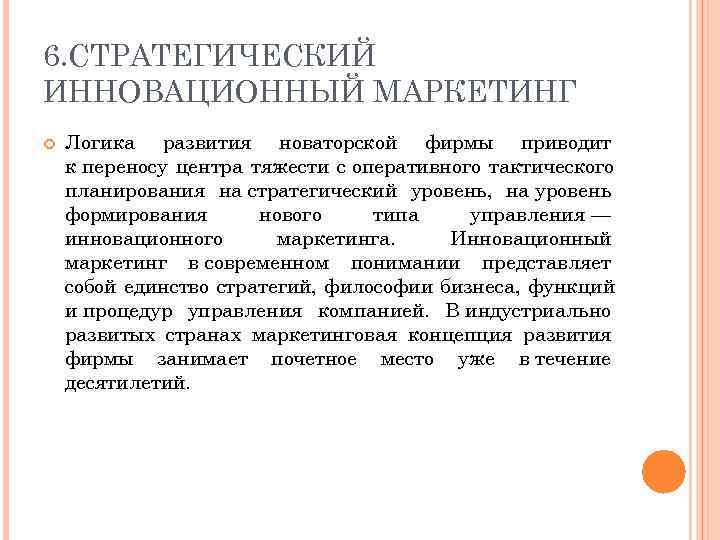 6.СТРАТЕГИЧЕСКИЙ ИННОВАЦИОННЫЙ МАРКЕТИНГ

Логика развития новаторской фирмы приводит к переносу центра тяжести с оперативного тактического планирования на стратегический уровень, на уровень формирования нового типа управления — инновационного маркетинга. Инновационный маркетинг в современном понимании представляет собой единство стратегий, философии бизнеса, функций и процедур управления компанией. В индустриально развитых странах маркетинговая концепция развития фирмы занимает почетное место уже в течение десятилетий.